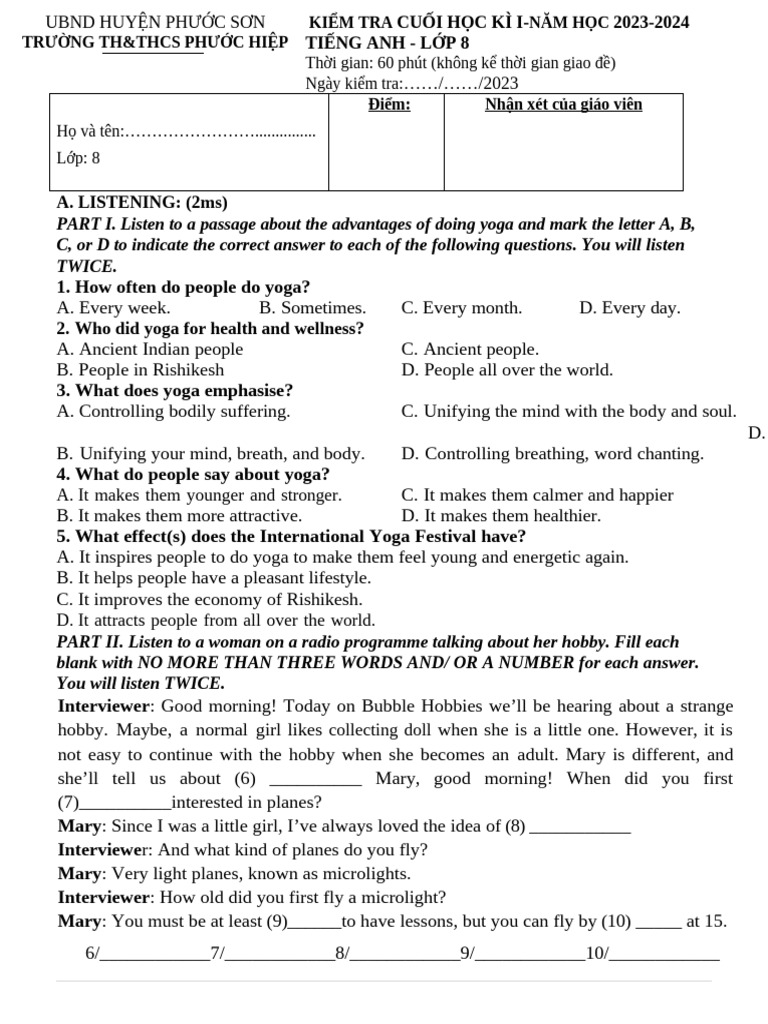 UBND HUYỆN PHƯỚC SƠN
TRƯỜNG TH&THCS PHƯỚC HIỆP

KIỂM TRA CUỐI HỌC KÌ I-NĂM HỌC 2023-2024
TIẾNG ANH - LỚP 8
Thời gian: 60 phút (không kể thời gian giao đề)
Ngày kiểm tra:……/……/2023

| Họ và tên:…………………….............. Lớp: 8 | Điểm: | Nhận xét của giáo viên |
|---|---|---|

A. LISTENING: (2ms)
PART I. Listen to a passage about the advantages of doing yoga and mark the letter A, B, C, or D to indicate the correct answer to each of the following questions. You will listen TWICE.
1. How often do people do yoga?
A. Every week. B. Sometimes. C. Every month. D. Every day.
2. Who did yoga for health and wellness?
A. Ancient Indian people C. Ancient people.
B. People in Rishikesh D. People all over the world.
3. What does yoga emphasise?
A. Controlling bodily suffering. C. Unifying the mind with the body and soul. D.
B. Unifying your mind, breath, and body. D. Controlling breathing, word chanting.
4. What do people say about yoga?
A. It makes them younger and stronger. C. It makes them calmer and happier
B. It makes them more attractive. D. It makes them healthier.
5. What effect(s) does the International Yoga Festival have?
A. It inspires people to do yoga to make them feel young and energetic again.
B. It helps people have a pleasant lifestyle.
C. It improves the economy of Rishikesh.
D. It attracts people from all over the world.
PART II. Listen to a woman on a radio programme talking about her hobby. Fill each blank with NO MORE THAN THREE WORDS AND/ OR A NUMBER for each answer. You will listen TWICE.
Interviewer: Good morning! Today on Bubble Hobbies we'll be hearing about a strange hobby. Maybe, a normal girl likes collecting doll when she is a little one. However, it is not easy to continue with the hobby when she becomes an adult. Mary is different, and she'll tell us about (6) __________ Mary, good morning! When did you first (7)__________interested in planes?
Mary: Since I was a little girl, I've always loved the idea of (8) ___________
Interviewer: And what kind of planes do you fly?
Mary: Very light planes, known as microlights.
Interviewer: How old did you first fly a microlight?
Mary: You must be at least (9)______to have lessons, but you can fly by (10) _____ at 15.
6/____________7/____________8/____________9/____________10/____________